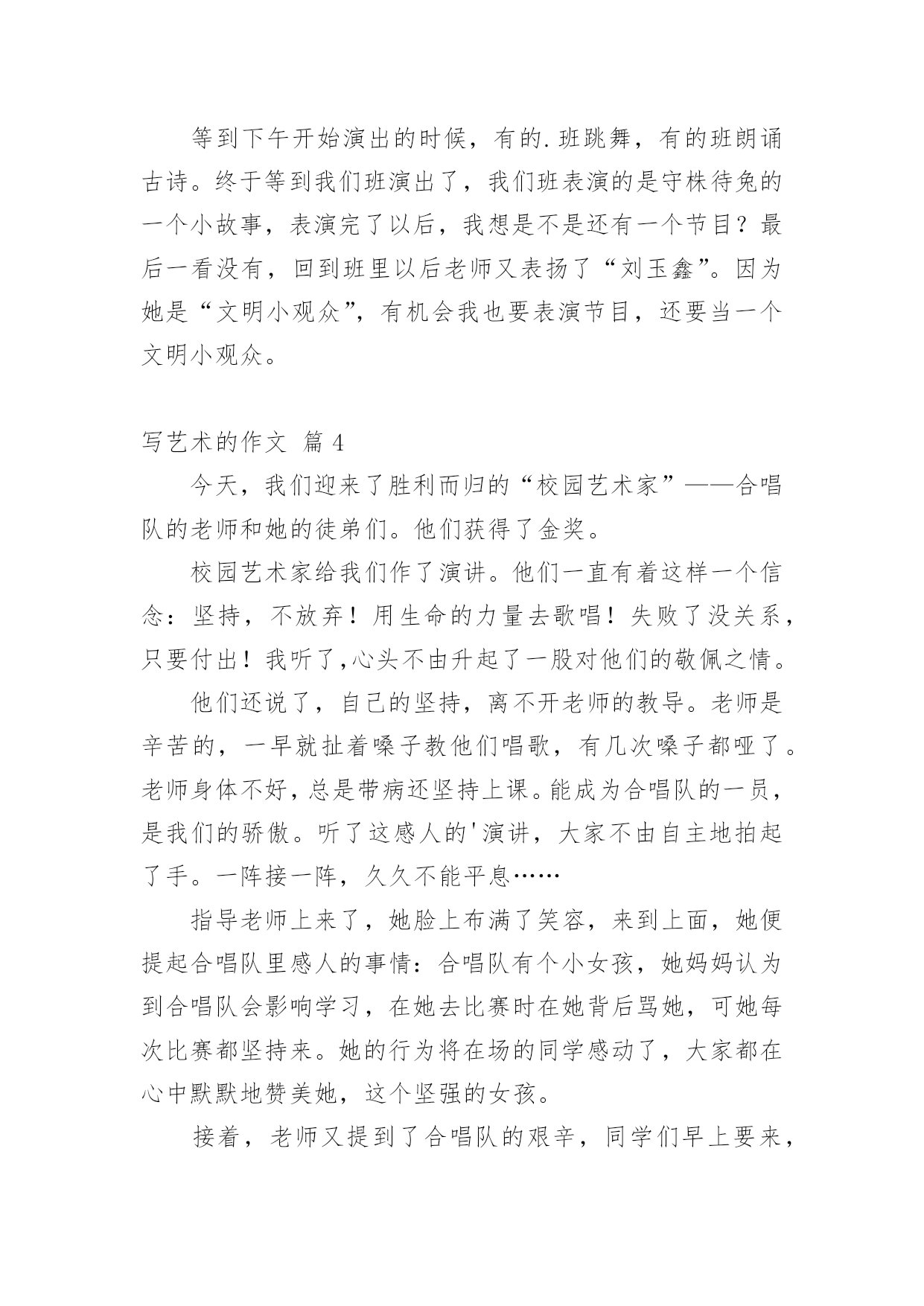 等到下午开始演出的时候，有的.班跳舞，有的班朗诵古诗。终于等到我们班演出了，我们班表演的是守株待兔的一个小故事，表演完了以后，我想是不是还有一个节目？最后一看没有，回到班里以后老师又表扬了“刘玉鑫”。因为她是“文明小观众”，有机会我也要表演节目，还要当一个文明小观众。

写艺术的作文 篇 4

今天，我们迎来了胜利而归的“校园艺术家”——合唱队的老师和她的徒弟们。他们获得了金奖。

校园艺术家给我们作了演讲。他们一直有着这样一个信念：坚持，不放弃！用生命的力量去歌唱！失败了没关系，只要付出！我听了,心头不由升起了一股对他们的敬佩之情。

他们还说了，自己的坚持，离不开老师的教导。老师是辛苦的，一早就扯着嗓子教他们唱歌，有几次嗓子都哑了。老师身体不好，总是带病还坚持上课。能成为合唱队的一员，是我们的骄傲。听了这感人的'演讲，大家不由自主地拍起了手。一阵接一阵，久久不能平息……

指导老师上来了，她脸上布满了笑容，来到上面，她便提起合唱队里感人的事情：合唱队有个小女孩，她妈妈认为到合唱队会影响学习，在她去比赛时在她背后骂她，可她每次比赛都坚持来。她的行为将在场的同学感动了，大家都在心中默默地赞美她，这个坚强的女孩。

接着，老师又提到了合唱队的艰辛，同学们早上要来，